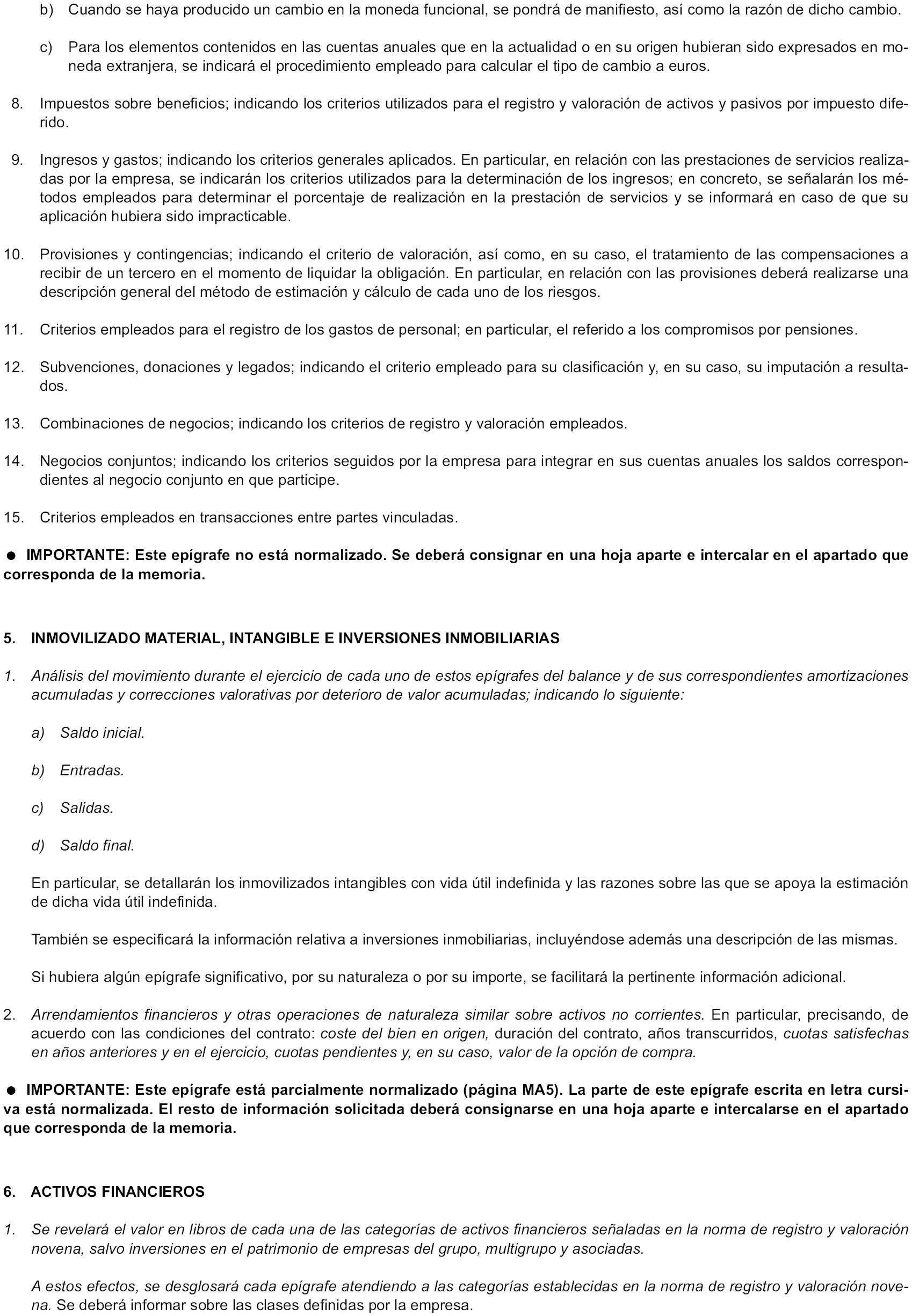 b) Cuando se haya producido un cambio en la moneda funcional, se pondrá de manifiesto, así como la razón de dicho cambio.

c) Para los elementos contenidos en las cuentas anuales que en la actualidad o en su origen hubieran sido expresados en moneda extranjera, se indicará el procedimiento empleado para calcular el tipo de cambio a euros.

8. Impuestos sobre beneficios; indicando los criterios utilizados para el registro y valoración de activos y pasivos por impuesto diferido.

9. Ingresos y gastos; indicando los criterios generales aplicados. En particular, en relación con las prestaciones de servicios realizadas por la empresa, se indicarán los criterios utilizados para la determinación de los ingresos; en concreto, se señalarán los métodos empleados para determinar el porcentaje de realización en la prestación de servicios y se informará en caso de que su aplicación hubiera sido impracticable.

10. Provisiones y contingencias; indicando el criterio de valoración, así como, en su caso, el tratamiento de las compensaciones a recibir de un tercero en el momento de liquidar la obligación. En particular, en relación con las provisiones deberá realizarse una descripción general del método de estimación y cálculo de cada uno de los riesgos.

11. Criterios empleados para el registro de los gastos de personal; en particular, el referido a los compromisos por pensiones.

12. Subvenciones, donaciones y legados; indicando el criterio empleado para su clasificación y, en su caso, su imputación a resultados.

13. Combinaciones de negocios; indicando los criterios de registro y valoración empleados.

14. Negocios conjuntos; indicando los criterios seguidos por la empresa para integrar en sus cuentas anuales los saldos correspondientes al negocio conjunto en que participe.

15. Criterios empleados en transacciones entre partes vinculadas.

● IMPORTANTE: Este epígrafe no está normalizado. Se deberá consignar en una hoja aparte e intercalar en el apartado que corresponda de la memoria.

5. INMOVILIZADO MATERIAL, INTANGIBLE E INVERSIONES INMOBILIARIAS

1. Análisis del movimiento durante el ejercicio de cada uno de estos epígrafes del balance y de sus correspondientes amortizaciones acumuladas y correcciones valorativas por deterioro de valor acumuladas; indicando lo siguiente:

a) Saldo inicial.

b) Entradas.

c) Salidas.

d) Saldo final.

En particular, se detallarán los inmovilizados intangibles con vida útil indefinida y las razones sobre las que se apoya la estimación de dicha vida útil indefinida.

También se especificará la información relativa a inversiones inmobiliarias, incluyéndose además una descripción de las mismas.

Si hubiera algún epígrafe significativo, por su naturaleza o por su importe, se facilitará la pertinente información adicional.

2. Arrendamientos financieros y otras operaciones de naturaleza similar sobre activos no corrientes. En particular, precisando, de acuerdo con las condiciones del contrato: coste del bien en origen, duración del contrato, años transcurridos, cuotas satisfechas en años anteriores y en el ejercicio, cuotas pendientes y, en su caso, valor de la opción de compra.

● IMPORTANTE: Este epígrafe está parcialmente normalizado (página MA5). La parte de este epígrafe escrita en letra cursiva está normalizada. El resto de información solicitada deberá consignarse en una hoja aparte e intercalarse en el apartado que corresponda de la memoria.

6. ACTIVOS FINANCIEROS

1. Se revelará el valor en libros de cada una de las categorías de activos financieros señaladas en la norma de registro y valoración novena, salvo inversiones en el patrimonio de empresas del grupo, multigrupo y asociadas.

A estos efectos, se desglosará cada epígrafe atendiendo a las categorías establecidas en la norma de registro y valoración novena. Se deberá informar sobre las clases definidas por la empresa.